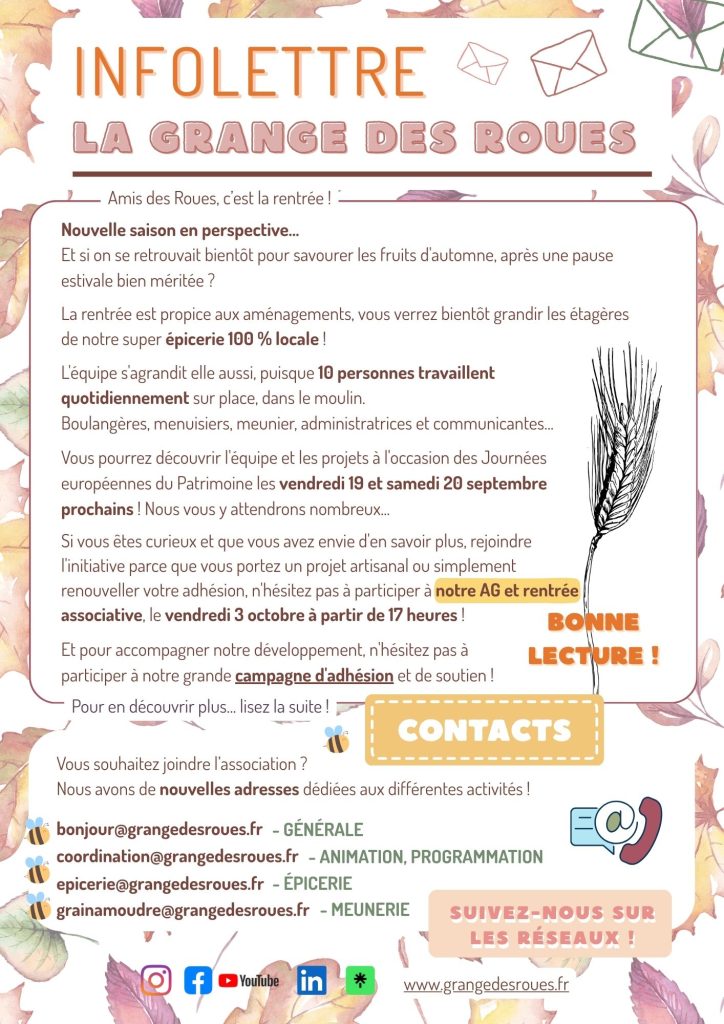 INFOLETTRE
LA GRANGE DES ROUES

Amis des Roues, c'est la rentrée !

Nouvelle saison en perspective...
Et si on se retrouvait bientôt pour savourer les fruits d'automne, après une pause estivale bien méritée ?

La rentrée est propice aux aménagements, vous verrez bientôt grandir les étagères de notre super épicerie 100 % locale !

L'équipe s'agrandit elle aussi, puisque 10 personnes travaillent quotidiennement sur place, dans le moulin.
Boulangères, menuisiers, meunier, administratrices et communicantes...

Vous pourrez découvrir l'équipe et les projets à l'occasion des Journées européennes du Patrimoine les vendredi 19 et samedi 20 septembre prochains ! Nous vous y attendrons nombreux...

Si vous êtes curieux et que vous avez envie d'en savoir plus, rejoindre l'initiative parce que vous portez un projet artisanal ou simplement renouveller votre adhésion, n'hésitez pas à participer à notre AG et rentrée associative, le vendredi 3 octobre à partir de 17 heures !

Et pour accompagner notre développement, n'hésitez pas à participer à notre grande campagne d'adhésion et de soutien !

BONNE LECTURE !

Pour en découvrir plus... lisez la suite !

CONTACTS

Vous souhaitez joindre l'association ?
Nous avons de nouvelles adresses dédiées aux différentes activités !

bonjour@grangedesroues.fr - GÉNÉRALE
coordination@grangedesroues.fr - ANIMATION, PROGRAMMATION
epicerie@grangedesroues.fr - ÉPICERIE
grainamoudre@grangedesroues.fr - MEUNERIE

SUIVEZ-NOUS SUR LES RÉSEAUX !

YouTube

www.grangedesroues.fr